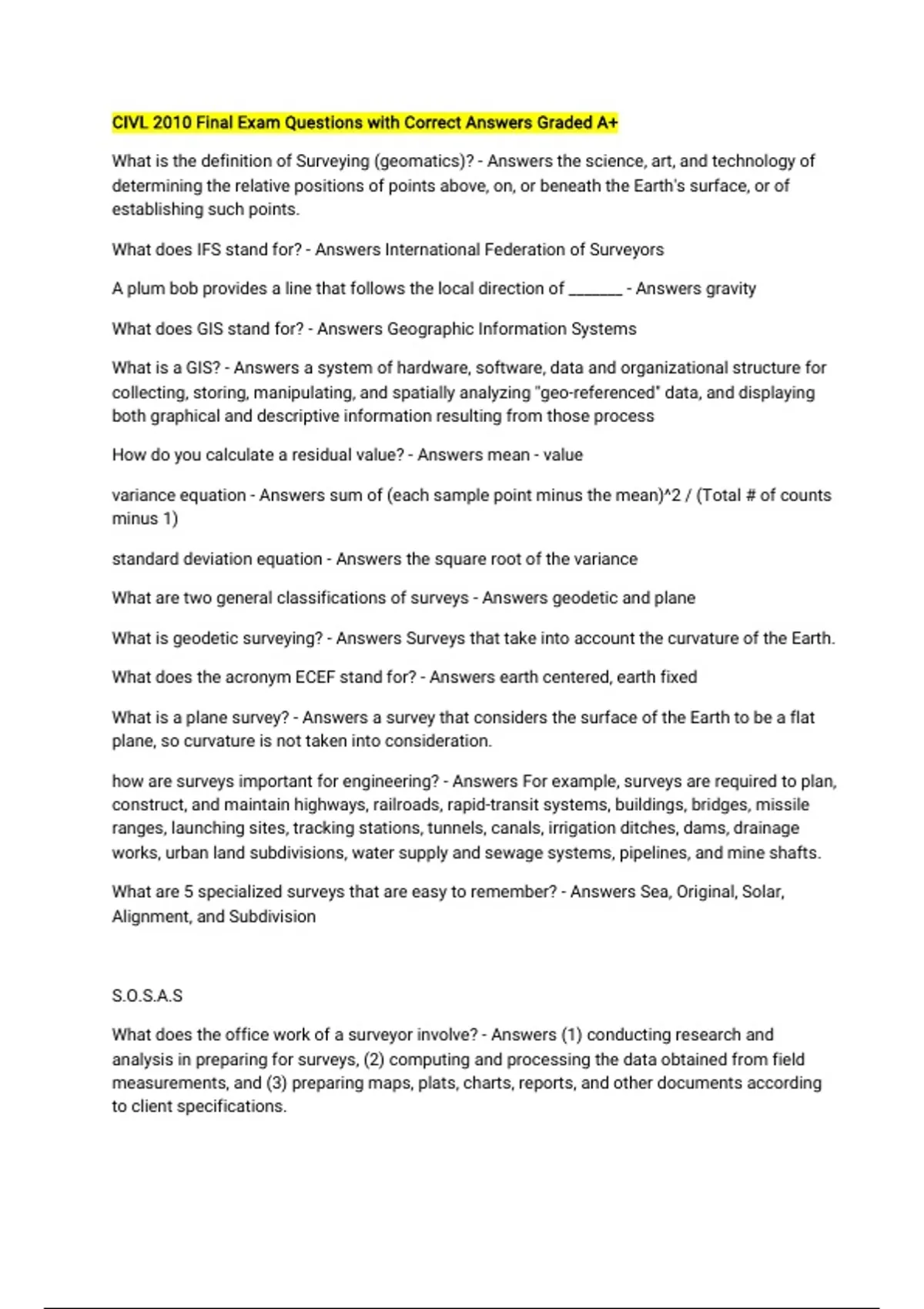 CIVL 2010 Final Exam Questions with Correct Answers Graded A+

What is the definition of Surveying (geomatics)? - Answers the science, art, and technology of determining the relative positions of points above, on, or beneath the Earth's surface, or of establishing such points.

What does IFS stand for? - Answers International Federation of Surveyors

A plum bob provides a line that follows the local direction of _______ - Answers gravity

What does GIS stand for? - Answers Geographic Information Systems

What is a GIS? - Answers a system of hardware, software, data and organizational structure for collecting, storing, manipulating, and spatially analyzing "geo-referenced" data, and displaying both graphical and descriptive information resulting from those process

How do you calculate a residual value? - Answers mean - value

variance equation - Answers sum of (each sample point minus the mean)^2 / (Total # of counts minus 1)

standard deviation equation - Answers the square root of the variance

What are two general classifications of surveys - Answers geodetic and plane

What is geodetic surveying? - Answers Surveys that take into account the curvature of the Earth.

What does the acronym ECEF stand for? - Answers earth centered, earth fixed

What is a plane survey? - Answers a survey that considers the surface of the Earth to be a flat plane, so curvature is not taken into consideration.

how are surveys important for engineering? - Answers For example, surveys are required to plan, construct, and maintain highways, railroads, rapid-transit systems, buildings, bridges, missile ranges, launching sites, tracking stations, tunnels, canals, irrigation ditches, dams, drainage works, urban land subdivisions, water supply and sewage systems, pipelines, and mine shafts.

What are 5 specialized surveys that are easy to remember? - Answers Sea, Original, Solar, Alignment, and Subdivision

S.O.S.A.S

What does the office work of a surveyor involve? - Answers (1) conducting research and analysis in preparing for surveys, (2) computing and processing the data obtained from field measurements, and (3) preparing maps, plats, charts, reports, and other documents according to client specifications.